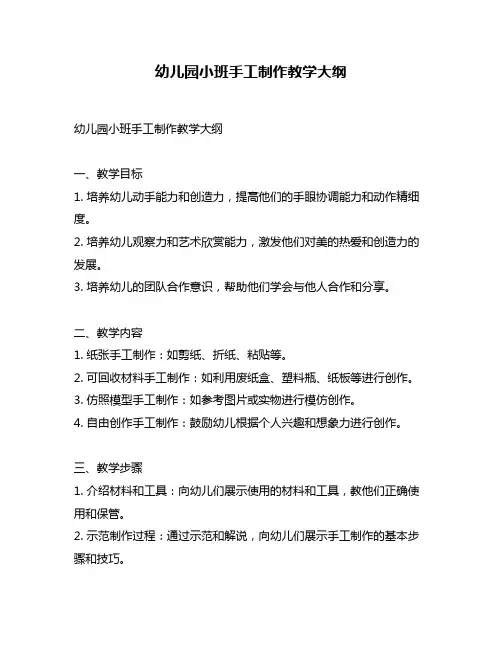 幼儿园小班手工制作教学大纲

幼儿园小班手工制作教学大纲

一、教学目标
1. 培养幼儿动手能力和创造力，提高他们的手眼协调能力和动作精细度。
2. 培养幼儿观察力和艺术欣赏能力，激发他们对美的热爱和创造力的发展。
3. 培养幼儿的团队合作意识，帮助他们学会与他人合作和分享。

二、教学内容
1. 纸张手工制作：如剪纸、折纸、粘贴等。
2. 可回收材料手工制作：如利用废纸盒、塑料瓶、纸板等进行创作。
3. 仿照模型手工制作：如参考图片或实物进行模仿创作。
4. 自由创作手工制作：鼓励幼儿根据个人兴趣和想象力进行创作。

三、教学步骤
1. 介绍材料和工具：向幼儿们展示使用的材料和工具，教他们正确使用和保管。
2. 示范制作过程：通过示范和解说，向幼儿们展示手工制作的基本步骤和技巧。